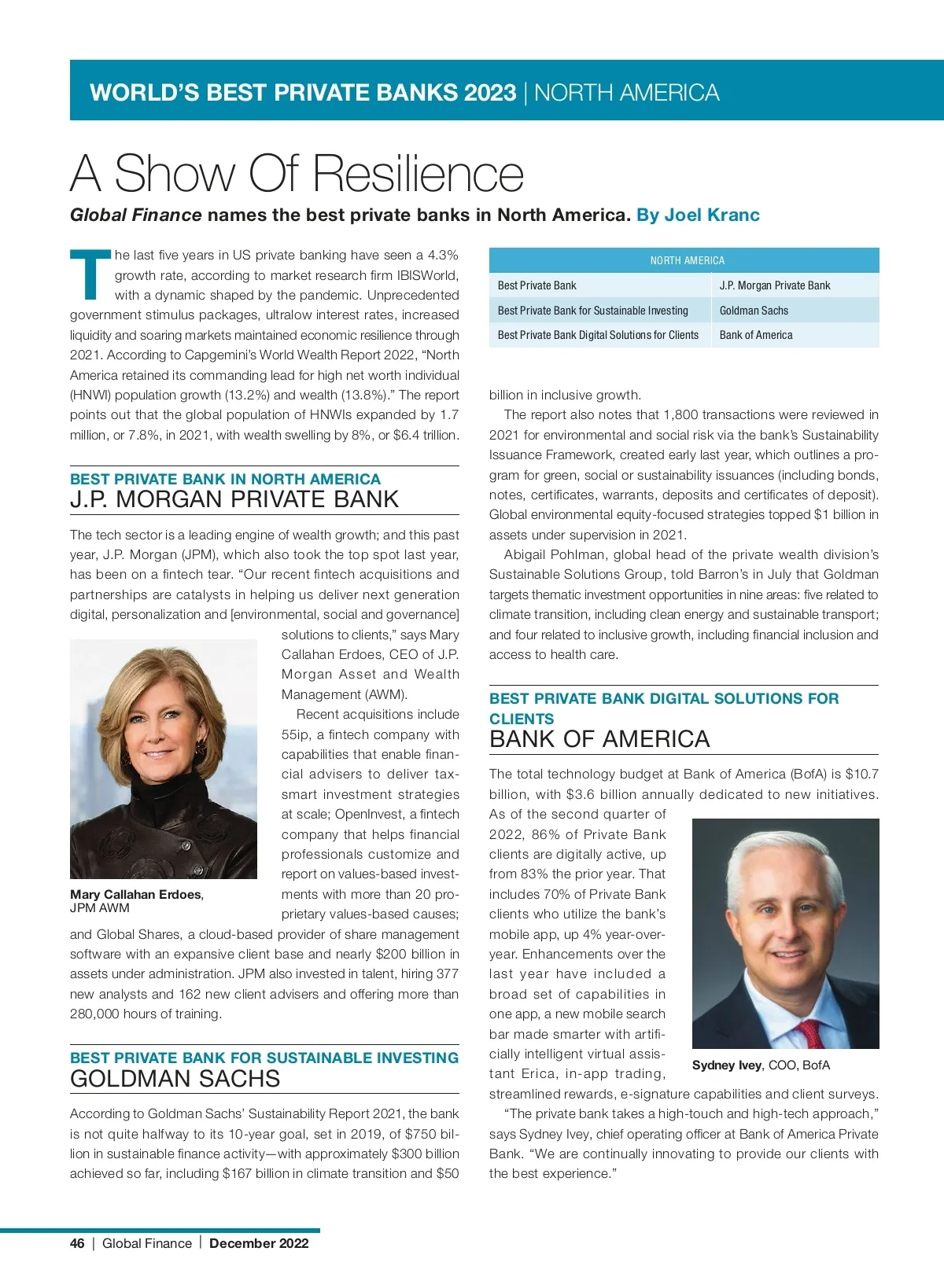 WORLD'S BEST PRIVATE BANKS 2023 | NORTH AMERICA

A Show Of Resilience

Global Finance names the best private banks in North America. By Joel Kranc

The last five years in US private banking have seen a 4.3% growth rate, according to market research firm IBISWorld, with a dynamic shaped by the pandemic. Unprecedented government stimulus packages, ultralow interest rates, increased liquidity and soaring markets maintained economic resilience through 2021. According to Capgemini's World Wealth Report 2022, "North America retained its commanding lead for high net worth individual (HNWI) population growth (13.2%) and wealth (13.8%)." The report points out that the global population of HNWIs expanded by 1.7 million, or 7.8%, in 2021, with wealth swelling by 8%, or $6.4 trillion.

BEST PRIVATE BANK IN NORTH AMERICA
J.P. MORGAN PRIVATE BANK

The tech sector is a leading engine of wealth growth; and this past year, J.P. Morgan (JPM), which also took the top spot last year, has been on a fintech tear. "Our recent fintech acquisitions and partnerships are catalysts in helping us deliver next generation digital, personalization and [environmental, social and governance] solutions to clients," says Mary Callahan Erdoes, CEO of J.P. Morgan Asset and Wealth Management (AWM).

Recent acquisitions include 55ip, a fintech company with capabilities that enable financial advisers to deliver tax-smart investment strategies at scale; OpenInvest, a fintech company that helps financial professionals customize and report on values-based investments with more than 20 proprietary values-based causes; and Global Shares, a cloud-based provider of share management software with an expansive client base and nearly $200 billion in assets under administration. JPM also invested in talent, hiring 377 new analysts and 162 new client advisers and offering more than 280,000 hours of training.

Mary Callahan Erdoes, JPM AWM

BEST PRIVATE BANK FOR SUSTAINABLE INVESTING
GOLDMAN SACHS

According to Goldman Sachs' Sustainability Report 2021, the bank is not quite halfway to its 10-year goal, set in 2019, of $750 billion in sustainable finance activity—with approximately $300 billion achieved so far, including $167 billion in climate transition and $50 billion in inclusive growth.

| NORTH AMERICA | |
|---|---|
| Best Private Bank | J.P. Morgan Private Bank |
| Best Private Bank for Sustainable Investing | Goldman Sachs |
| Best Private Bank Digital Solutions for Clients | Bank of America |

The report also notes that 1,800 transactions were reviewed in 2021 for environmental and social risk via the bank's Sustainability Issuance Framework, created early last year, which outlines a program for green, social or sustainability issuances (including bonds, notes, certificates, warrants, deposits and certificates of deposit). Global environmental equity-focused strategies topped $1 billion in assets under supervision in 2021.

Abigail Pohlman, global head of the private wealth division's Sustainable Solutions Group, told Barron's in July that Goldman targets thematic investment opportunities in nine areas: five related to climate transition, including clean energy and sustainable transport; and four related to inclusive growth, including financial inclusion and access to health care.

BEST PRIVATE BANK DIGITAL SOLUTIONS FOR CLIENTS
BANK OF AMERICA

The total technology budget at Bank of America (BofA) is $10.7 billion, with $3.6 billion annually dedicated to new initiatives. As of the second quarter of 2022, 86% of Private Bank clients are digitally active, up from 83% the prior year. That includes 70% of Private Bank clients who utilize the bank's mobile app, up 4% year-over-year. Enhancements over the last year have included a broad set of capabilities in one app, a new mobile search bar made smarter with artificially intelligent virtual assistant Erica, in-app trading, streamlined rewards, e-signature capabilities and client surveys.

Sydney Ivey, COO, BofA

"The private bank takes a high-touch and high-tech approach," says Sydney Ivey, chief operating officer at Bank of America Private Bank. "We are continually innovating to provide our clients with the best experience."

46 | Global Finance | December 2022